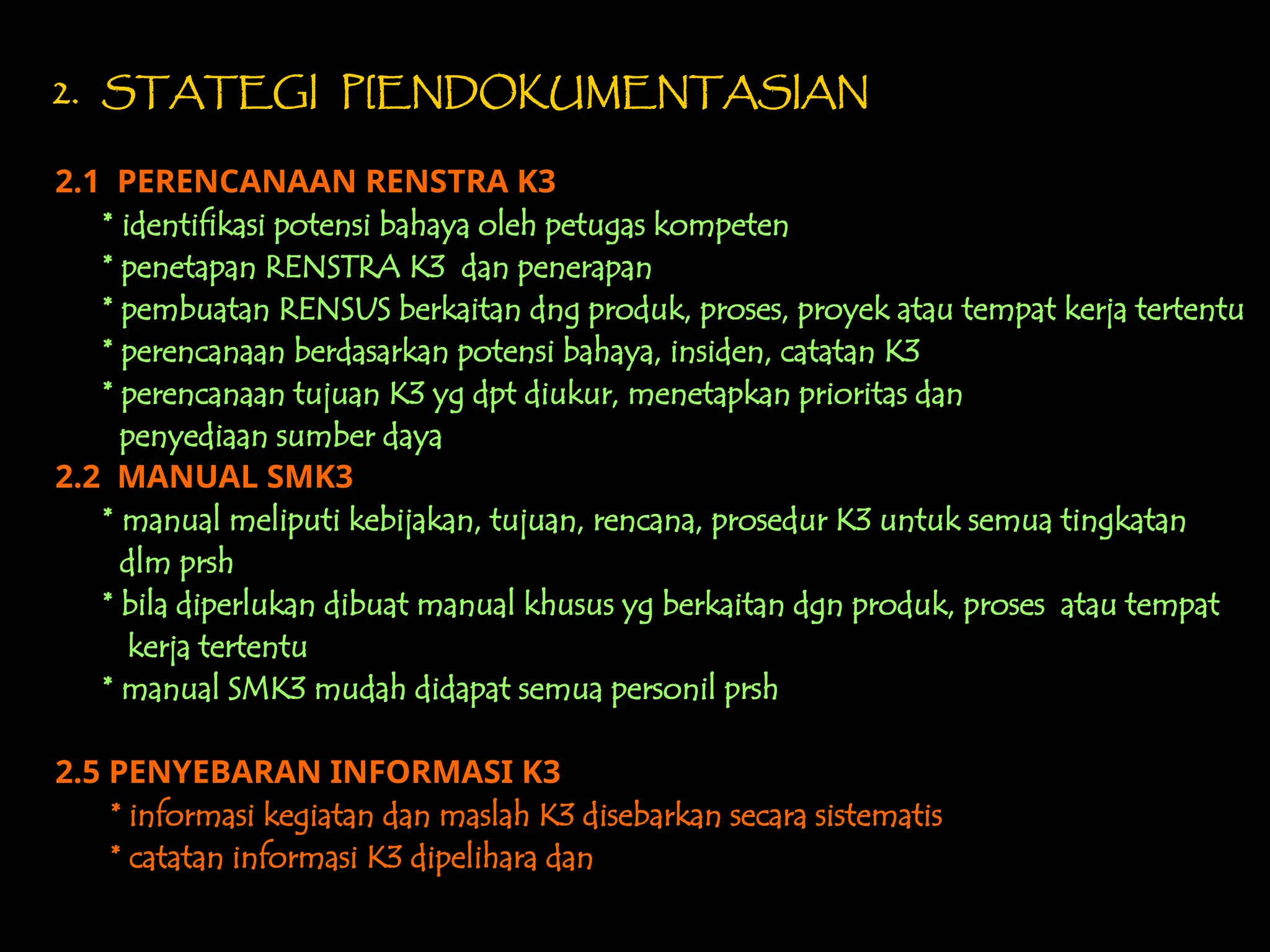 2. STATEGI PIENDOKUMENTASIAN

2.1 PERENCANAAN RENSTRA K3
* identifikasi potensi bahaya oleh petugas kompeten
* penetapan RENSTRA K3 dan penerapan
* pembuatan RENSUS berkaitan dng produk, proses, proyek atau tempat kerja tertentu
* perencanaan berdasarkan potensi bahaya, insiden, catatan K3
* perencanaan tujuan K3 yg dpt diukur, menetapkan prioritas dan penyediaan sumber daya

2.2 MANUAL SMK3
* manual meliputi kebijakan, tujuan, rencana, prosedur K3 untuk semua tingkatan dlm prsh
* bila diperlukan dibuat manual khusus yg berkaitan dgn produk, proses atau tempat kerja tertentu
* manual SMK3 mudah didapat semua personil prsh

2.5 PENYEBARAN INFORMASI K3
* informasi kegiatan dan maslah K3 disebarkan secara sistematis
* catatan informasi K3 dipelihara dan